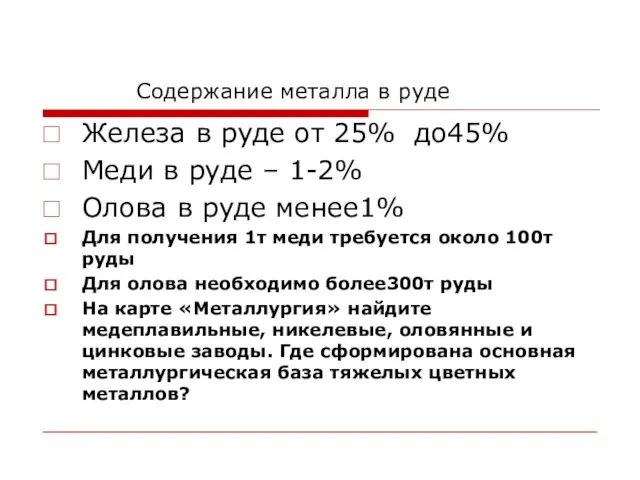 Содержание металла в руде

Железа в руде от 25%  до45%

Меди в руде – 1-2%

Олова в руде менее1%

Для получения 1т меди требуется около 100т руды

Для олова необходимо более300т руды

На карте «Металлургия» найдите медеплавильные, никелевые, оловянные и цинковые заводы. Где сформирована основная металлургическая база тяжелых цветных металлов?